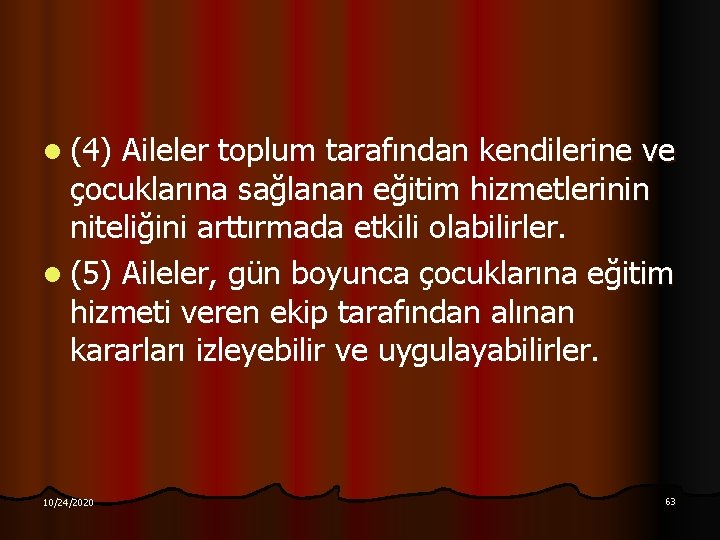 (4) Aileler toplum tarafından kendilerine ve çocuklarına sağlanan eğitim hizmetlerinin niteliğini arttırmada etkili olabilirler.

(5) Aileler, gün boyunca çocuklarına eğitim hizmeti veren ekip tarafından alınan kararları izleyebilir ve uygulayabilirler.

10/24/2020

63